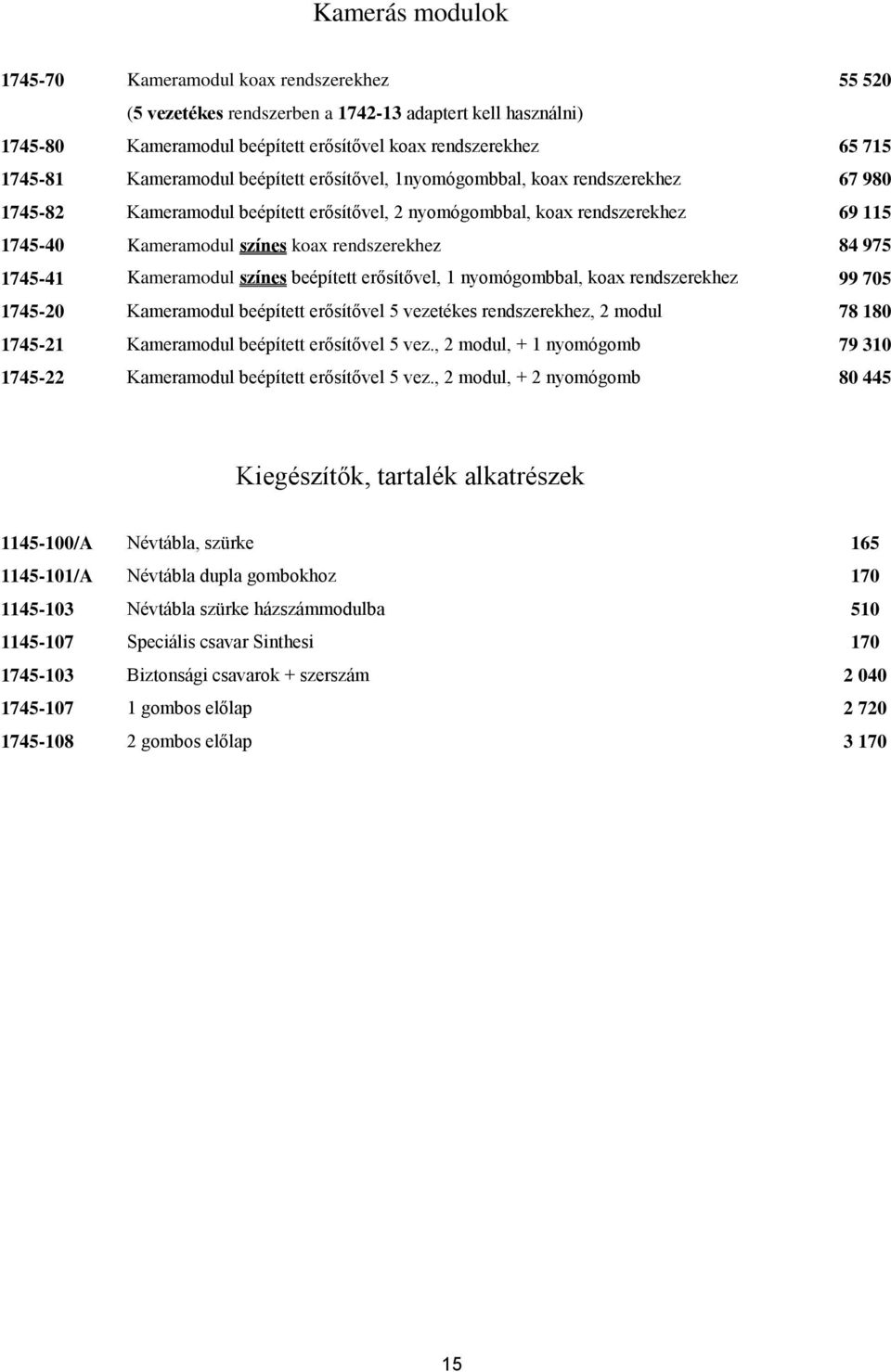 Kamerás modulok

| | | |
|---|---|---|
| 1745-70 | Kameramodul koax rendszerekhez | 55 520 |
| | (5 vezetékes rendszerben a 1742-13 adaptert kell használni) | |
| 1745-80 | Kameramodul beépített erősítővel koax rendszerekhez | 65 715 |
| 1745-81 | Kameramodul beépített erősítővel, 1nyomógombbal, koax rendszerekhez | 67 980 |
| 1745-82 | Kameramodul beépített erősítővel, 2 nyomógombbal, koax rendszerekhez | 69 115 |
| 1745-40 | Kameramodul színes koax rendszerekhez | 84 975 |
| 1745-41 | Kameramodul színes beépített erősítővel, 1 nyomógombbal, koax rendszerekhez | 99 705 |
| 1745-20 | Kameramodul beépített erősítővel 5 vezetékes rendszerekhez, 2 modul | 78 180 |
| 1745-21 | Kameramodul beépített erősítővel 5 vez., 2 modul, + 1 nyomógomb | 79 310 |
| 1745-22 | Kameramodul beépített erősítővel 5 vez., 2 modul, + 2 nyomógomb | 80 445 |

Kiegészítők, tartalék alkatrészek

| | | |
|---|---|---|
| 1145-100/A | Névtábla, szürke | 165 |
| 1145-101/A | Névtábla dupla gombokhoz | 170 |
| 1145-103 | Névtábla szürke házszámmodulba | 510 |
| 1145-107 | Speciális csavar Sinthesi | 170 |
| 1745-103 | Biztonsági csavarok + szerszám | 2 040 |
| 1745-107 | 1 gombos előlap | 2 720 |
| 1745-108 | 2 gombos előlap | 3 170 |

15